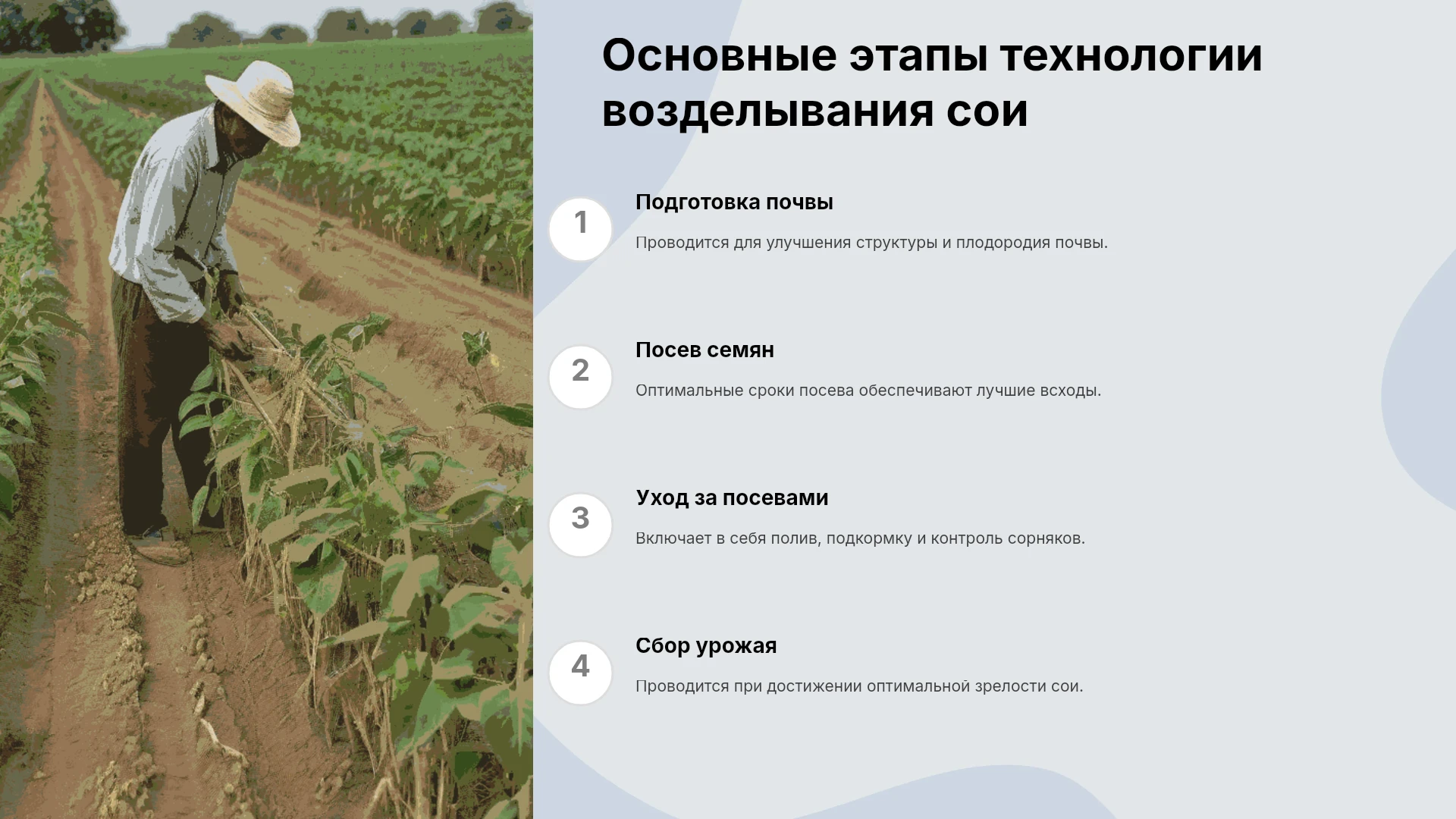 Основные этапы технологии возделывания сои

1

Подготовка почвы

Проводится для улучшения структуры и плодородия почвы.

2

Посев семян

Оптимальные сроки посева обеспечивают лучшие всходы.

3

Уход за посевами

Включает в себя полив, подкормку и контроль сорняков.

4

Сбор урожая

Проводится при достижении оптимальной зрелости сои.